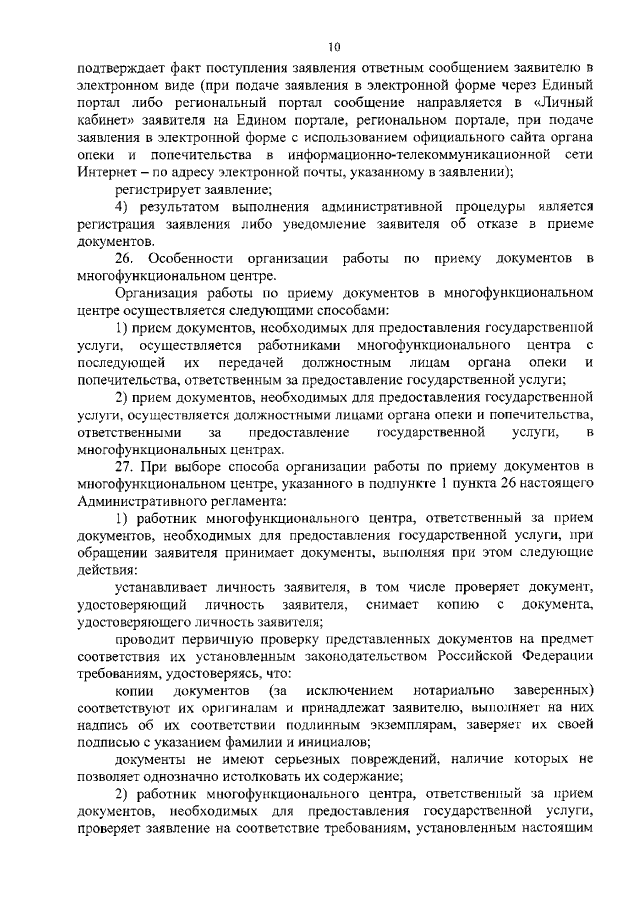 10

подтверждает факт поступления заявления ответным сообщением заявителю в электронном виде (при подаче заявления в электронной форме через Единый портал либо региональный портал сообщение направляется в «Личный кабинет» заявителя на Едином портале, региональном портале, при подаче заявления в электронной форме с использованием официального сайта органа опеки и попечительства в информационно-телекоммуникационной сети Интернет – по адресу электронной почты, указанному в заявлении);

регистрирует заявление;

4) результатом выполнения административной процедуры является регистрация заявления либо уведомление заявителя об отказе в приеме документов.

26. Особенности организации работы по приему документов в многофункциональном центре.

Организация работы по приему документов в многофункциональном центре осуществляется следующими способами:

1) прием документов, необходимых для предоставления государственной услуги, осуществляется работниками многофункционального центра с последующей их передачей должностным лицам органа опеки и попечительства, ответственным за предоставление государственной услуги;

2) прием документов, необходимых для предоставления государственной услуги, осуществляется должностными лицами органа опеки и попечительства, ответственными за предоставление государственной услуги, в многофункциональных центрах.

27. При выборе способа организации работы по приему документов в многофункциональном центре, указанного в подпункте 1 пункта 26 настоящего Административного регламента:

1) работник многофункционального центра, ответственный за прием документов, необходимых для предоставления государственной услуги, при обращении заявителя принимает документы, выполняя при этом следующие действия:

устанавливает личность заявителя, в том числе проверяет документ, удостоверяющий личность заявителя, снимает копию с документа, удостоверяющего личность заявителя;

проводит первичную проверку представленных документов на предмет соответствия их установленным законодательством Российской Федерации требованиям, удостоверяясь, что:

копии документов (за исключением нотариально заверенных) соответствуют их оригиналам и принадлежат заявителю, выполняет на них надпись об их соответствии подлинным экземплярам, заверяет их своей подписью с указанием фамилии и инициалов;

документы не имеют серьезных повреждений, наличие которых не позволяет однозначно истолковать их содержание;

2) работник многофункционального центра, ответственный за прием документов, необходимых для предоставления государственной услуги, проверяет заявление на соответствие требованиям, установленным настоящим